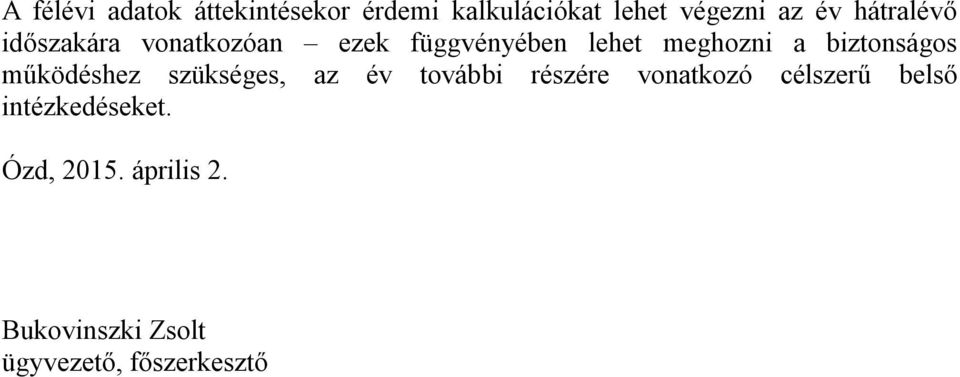 A félévi adatok áttekintésekor érdemi kalkulációkat lehet végezni az év hátralévő időszakára vonatkozóan – ezek függvényében lehet meghozni a biztonságos működéshez szükséges, az év további részére vonatkozó célszerű belső intézkedéseket.

Ózd, 2015. április 2.

Bukovinszki Zsolt
ügyvezető, főszerkesztő